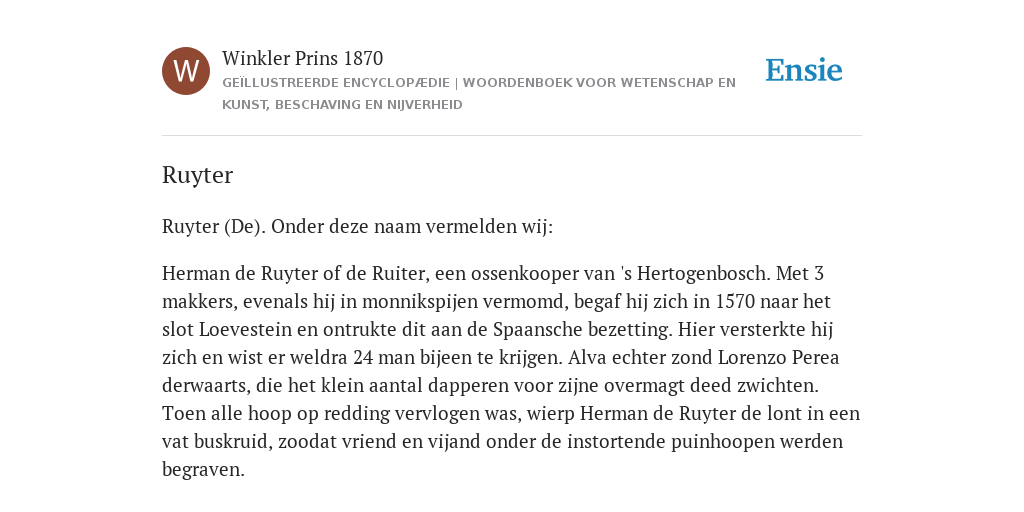 W

Winkler Prins 1870

GEÏLLUSTREERDE ENCYCLOPÆDIE | WOORDENBOEK VOOR WETENSCHAP EN KUNST, BESCHAVING EN NIJVERHEID

Ensie

Ruyter

Ruyter (De). Onder deze naam vermelden wij:

Herman de Ruyter of de Ruiter, een ossenkooper van 's Hertogenbosch. Met 3 makkers, evenals hij in monnikspijen vermomd, begaf hij zich in 1570 naar het slot Loevestein en ontrukte dit aan de Spaansche bezetting. Hier versterkte hij zich en wist er weldra 24 man bijeen te krijgen. Alva echter zond Lorenzo Perea derwaarts, die het klein aantal dapperen voor zijne overmagt deed zwichten. Toen alle hoop op redding vervlogen was, wierp Herman de Ruyter de lont in een vat buskruid, zoodat vriend en vijand onder de instortende puinhoopen werden begraven.